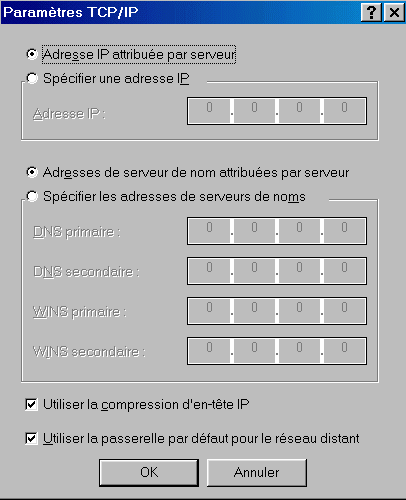 Paramètres TCP/IP

?

Adresse IP attribuée par serveur

Spécifier une adresse IP

Adresse IP : 0 . 0 . 0 . 0

Adresses de serveur de nom attribuées par serveur

Spécifier les adresses de serveurs de noms

DNS primaire : 0 . 0 . 0 . 0

DNS secondaire : 0 . 0 . 0 . 0

WINS primaire : 0 . 0 . 0 . 0

WINS secondaire : 0 . 0 . 0 . 0

Utiliser la compression d'en-tête IP

Utiliser la passerelle par défaut pour le réseau distant

OK

Annuler